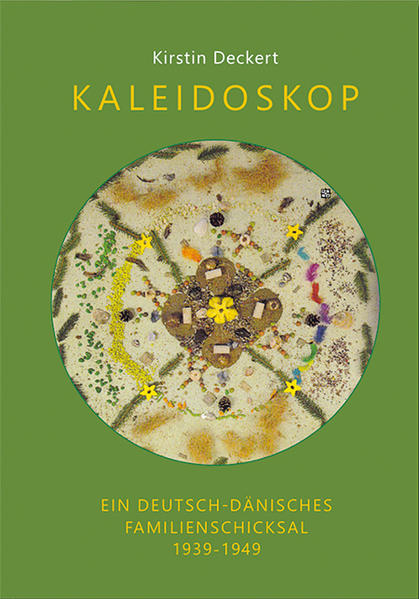 Kirstin Deckert

KALEIDOSKOP

EIN DEUTSCH-DÄNISCHES FAMILIENSCHICKSAL 1939-1949